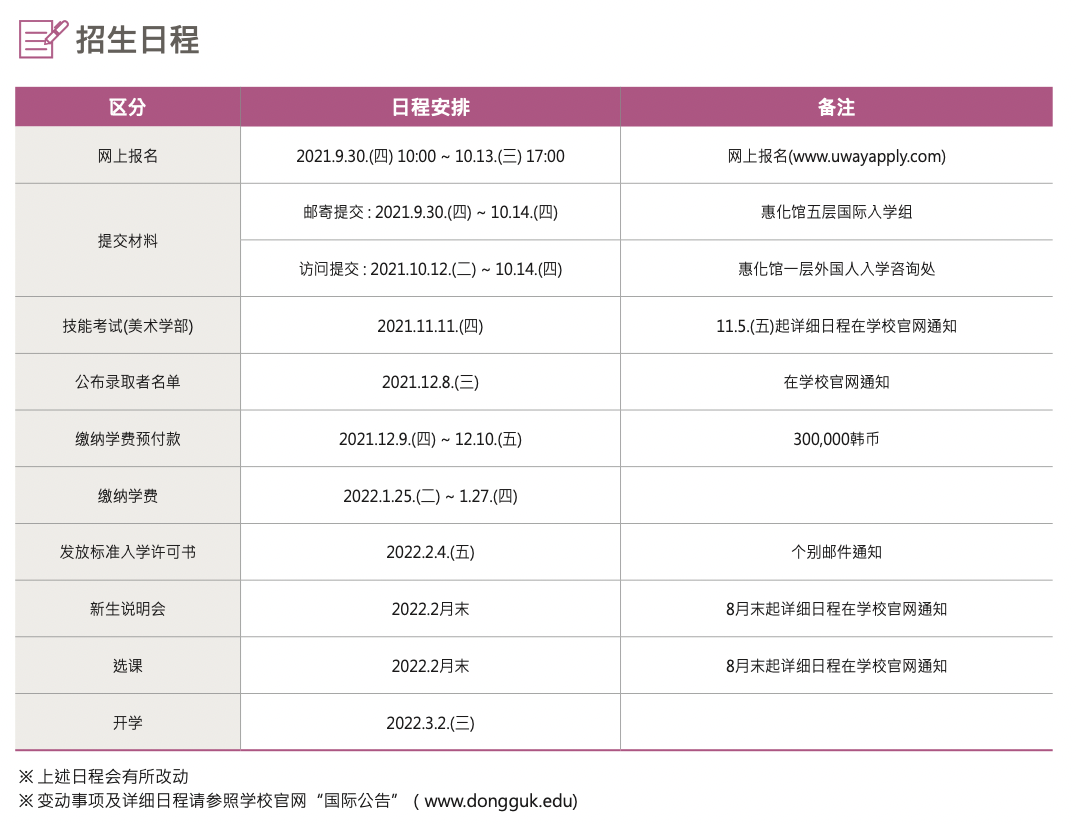 招生日程

| 区分 | 日程安排 | 备注 |
|---|---|---|
| 网上报名 | 2021.9.30.(四) 10:00 ~ 10.13.(三) 17:00 | 网上报名(www.uwayapply.com) |
| 提交材料 | 邮寄提交 : 2021.9.30.(四) ~ 10.14.(四) | 惠化馆五层国际入学组 |
| | 访问提交 : 2021.10.12.(二) ~ 10.14.(四) | 惠化馆一层外国人入学咨询处 |
| 技能考试(美术学部) | 2021.11.11.(四) | 11.5.(五)起详细日程在学校官网通知 |
| 公布录取者名单 | 2021.12.8.(三) | 在学校官网通知 |
| 缴纳学费预付款 | 2021.12.9.(四) ~ 12.10.(五) | 300,000韩币 |
| 缴纳学费 | 2022.1.25.(二) ~ 1.27.(四) | |
| 发放标准入学许可书 | 2022.2.4.(五) | 个别邮件通知 |
| 新生说明会 | 2022.2月末 | 8月末起详细日程在学校官网通知 |
| 选课 | 2022.2月末 | 8月末起详细日程在学校官网通知 |
| 开学 | 2022.3.2.(三) | |

※上述日程会有所改动
※变动事项及详细日程请参照学校官网“国际公告”(www.dongguk.edu)